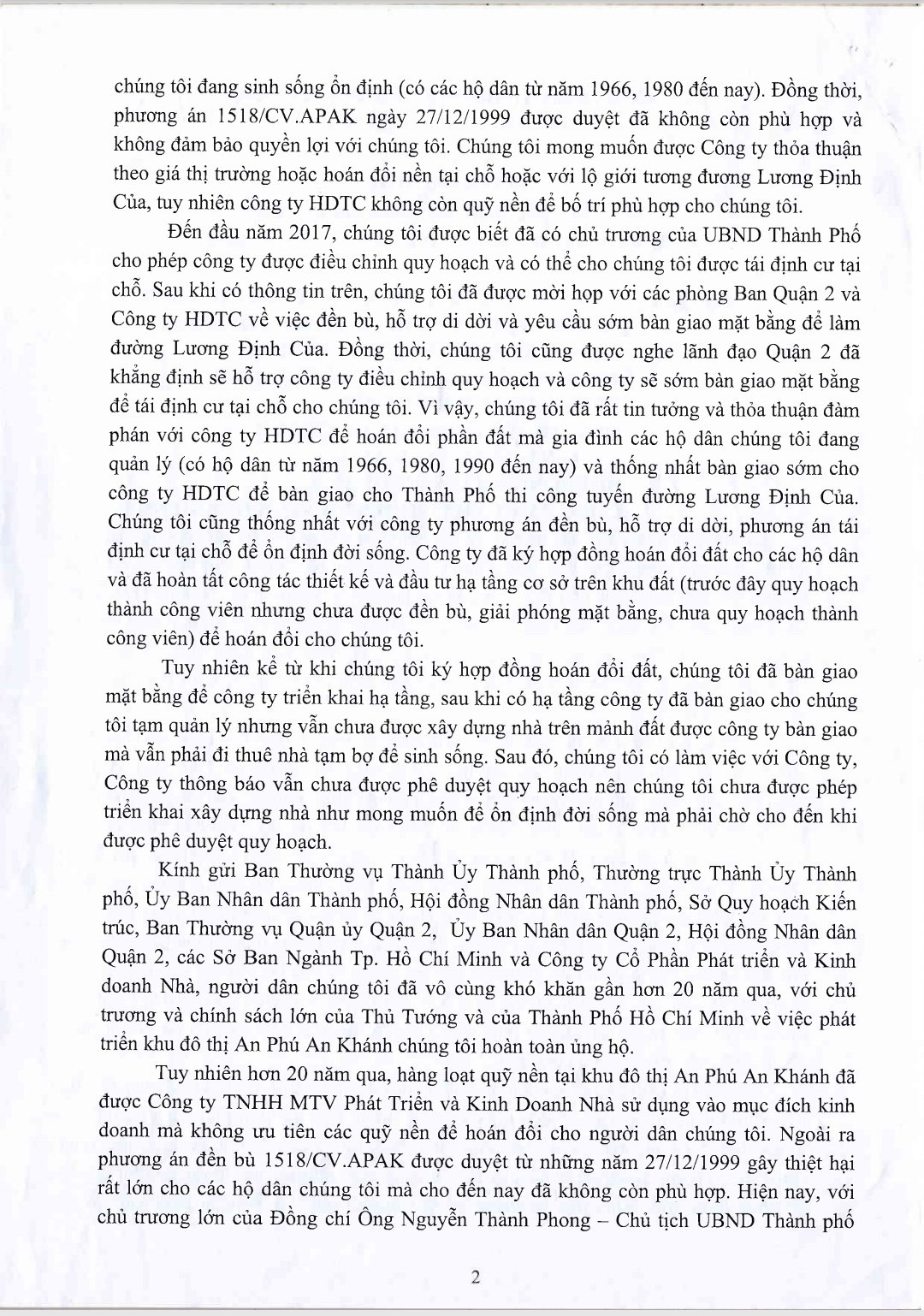 chúng tôi đang sinh sống ổn định (có các hộ dân từ năm 1966, 1980 đến nay). Đồng thời, phương án 1518/CV.APAK ngày 27/12/1999 được duyệt đã không còn phù hợp và không đảm bảo quyền lợi với chúng tôi. Chúng tôi mong muốn được Công ty thỏa thuận theo giá thị trường hoặc hoán đổi nền tại chỗ hoặc với lộ giới tương đương Lương Định Của, tuy nhiên công ty HDTC không còn quỹ nền để bố trí phù hợp cho chúng tôi.

Đến đầu năm 2017, chúng tôi được biết đã có chủ trương của UBND Thành Phố cho phép công ty được điều chỉnh quy hoạch và có thể cho chúng tôi được tái định cư tại chỗ. Sau khi có thông tin trên, chúng tôi đã được mời họp với các phòng Ban Quận 2 và Công ty HDTC về việc đền bù, hỗ trợ di dời và yêu cầu sớm bàn giao mặt bằng để làm đường Lương Định Của. Đồng thời, chúng tôi cũng được nghe lãnh đạo Quận 2 đã khẳng định sẽ hỗ trợ công ty điều chỉnh quy hoạch và công ty sẽ sớm bàn giao mặt bằng để tái định cư tại chỗ cho chúng tôi. Vì vậy, chúng tôi đã rất tin tưởng và thỏa thuận đàm phán với công ty HDTC để hoán đổi phần đất mà gia đình các hộ dân chúng tôi đang quản lý (có hộ dân từ năm 1966, 1980, 1990 đến nay) và thống nhất bàn giao sớm cho công ty HDTC để bàn giao cho Thành Phố thi công tuyến đường Lương Định Của. Chúng tôi cũng thống nhất với công ty phương án đền bù, hỗ trợ di dời, phương án tái định cư tại chỗ để ổn định đời sống. Công ty đã ký hợp đồng hoán đổi đất cho các hộ dân và đã hoàn tất công tác thiết kế và đầu tư hạ tầng cơ sở trên khu đất (trước đây quy hoạch thành công viên nhưng chưa được đền bù, giải phóng mặt bằng, chưa quy hoạch thành công viên) để hoán đổi cho chúng tôi.

Tuy nhiên kể từ khi chúng tôi ký hợp đồng hoán đổi đất, chúng tôi đã bàn giao mặt bằng để công ty triển khai hạ tầng, sau khi có hạ tầng công ty đã bàn giao cho chúng tôi tạm quản lý nhưng vẫn chưa được xây dựng nhà trên mảnh đất được công ty bàn giao mà vẫn phải đi thuê nhà tạm bợ để sinh sống. Sau đó, chúng tôi có làm việc với Công ty, Công ty thông báo vẫn chưa được phê duyệt quy hoạch nên chúng tôi chưa được phép triển khai xây dựng nhà như mong muốn để ổn định đời sống mà phải chờ cho đến khi được phê duyệt quy hoạch.

Kính gửi Ban Thường vụ Thành Ủy Thành phố, Thường trực Thành Ủy Thành phố, Ủy Ban Nhân dân Thành phố, Hội đồng Nhân dân Thành phố, Sở Quy hoạch Kiến trúc, Ban Thường vụ Quận ủy Quận 2, Ủy Ban Nhân dân Quận 2, Hội đồng Nhân dân Quận 2, các Sở Ban Ngành Tp. Hồ Chí Minh và Công ty Cổ Phần Phát triển và Kinh doanh Nhà, người dân chúng tôi đã vô cùng khó khăn gần hơn 20 năm qua, với chủ trương và chính sách lớn của Thủ Tướng và của Thành Phố Hồ Chí Minh về việc phát triển khu đô thị An Phú An Khánh chúng tôi hoàn toàn ủng hộ.

Tuy nhiên hơn 20 năm qua, hàng loạt quỹ nền tại khu đô thị An Phú An Khánh đã được Công ty TNHH MTV Phát Triển và Kinh Doanh Nhà sử dụng vào mục đích kinh doanh mà không ưu tiên các quỹ nền để hoán đổi cho người dân chúng tôi. Ngoài ra phương án đền bù 1518/CV.APAK được duyệt từ những năm 27/12/1999 gây thiệt hại rất lớn cho các hộ dân chúng tôi mà cho đến nay đã không còn phù hợp. Hiện nay, với chủ trương lớn của Đồng chí Ông Nguyễn Thành Phong – Chủ tịch UBND Thành phố

2